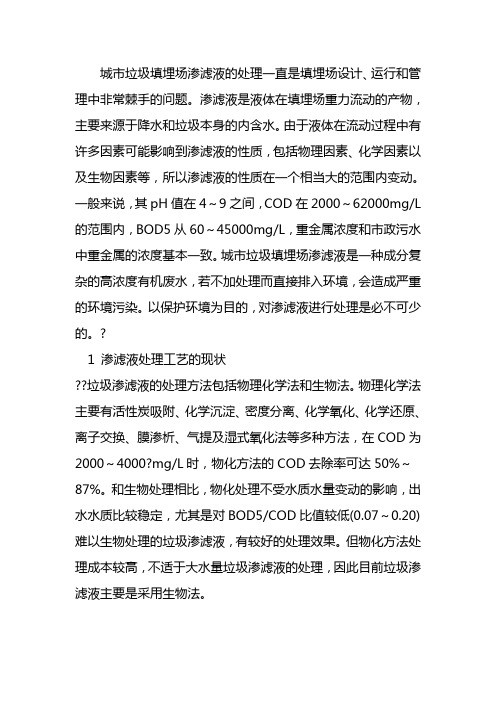 城市垃圾填埋场渗滤液的处理一直是填埋场设计、运行和管理中非常棘手的问题。渗滤液是液体在填埋场重力流动的产物，主要来源于降水和垃圾本身的内含水。由于液体在流动过程中有许多因素可能影响到渗滤液的性质，包括物理因素、化学因素以及生物因素等，所以渗滤液的性质在一个相当大的范围内变动。一般来说，其 pH 值在 4～9 之间，COD 在 2000～62000mg/L 的范围内，BOD5 从 60～45000mg/L，重金属浓度和市政污水中重金属的浓度基本一致。城市垃圾填埋场渗滤液是一种成分复杂的高浓度有机废水，若不加处理而直接排入环境，会造成严重的环境污染。以保护环境为目的，对渗滤液进行处理是必不可少的。?

1 渗滤液处理工艺的现状

??垃圾渗滤液的处理方法包括物理化学法和生物法。物理化学法主要有活性炭吸附、化学沉淀、密度分离、化学氧化、化学还原、离子交换、膜渗析、气提及湿式氧化法等多种方法，在 COD 为 2000～4000?mg/L 时，物化方法的 COD 去除率可达 50%～87%。和生物处理相比，物化处理不受水质水量变动的影响，出水水质比较稳定，尤其是对 BOD5/COD 比值较低(0.07～0.20)难以生物处理的垃圾渗滤液，有较好的处理效果。但物化方法处理成本较高，不适于大水量垃圾渗滤液的处理，因此目前垃圾渗滤液主要是采用生物法。